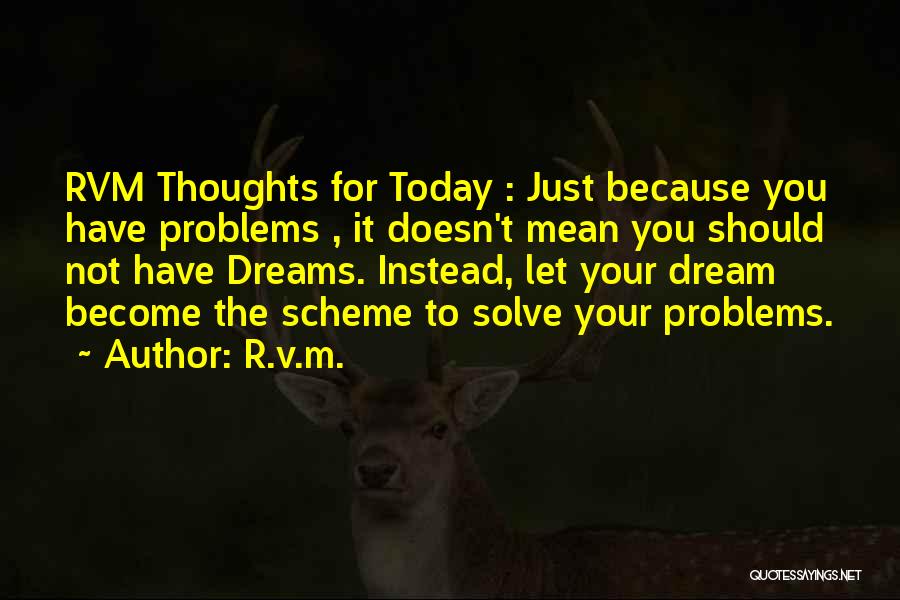 RVM Thoughts for Today : Just because you have problems , it doesn't mean you should not have Dreams. Instead, let your dream become the scheme to solve your problems.
~ Author: R.v.m.

QUOTESSAYINGS.NET